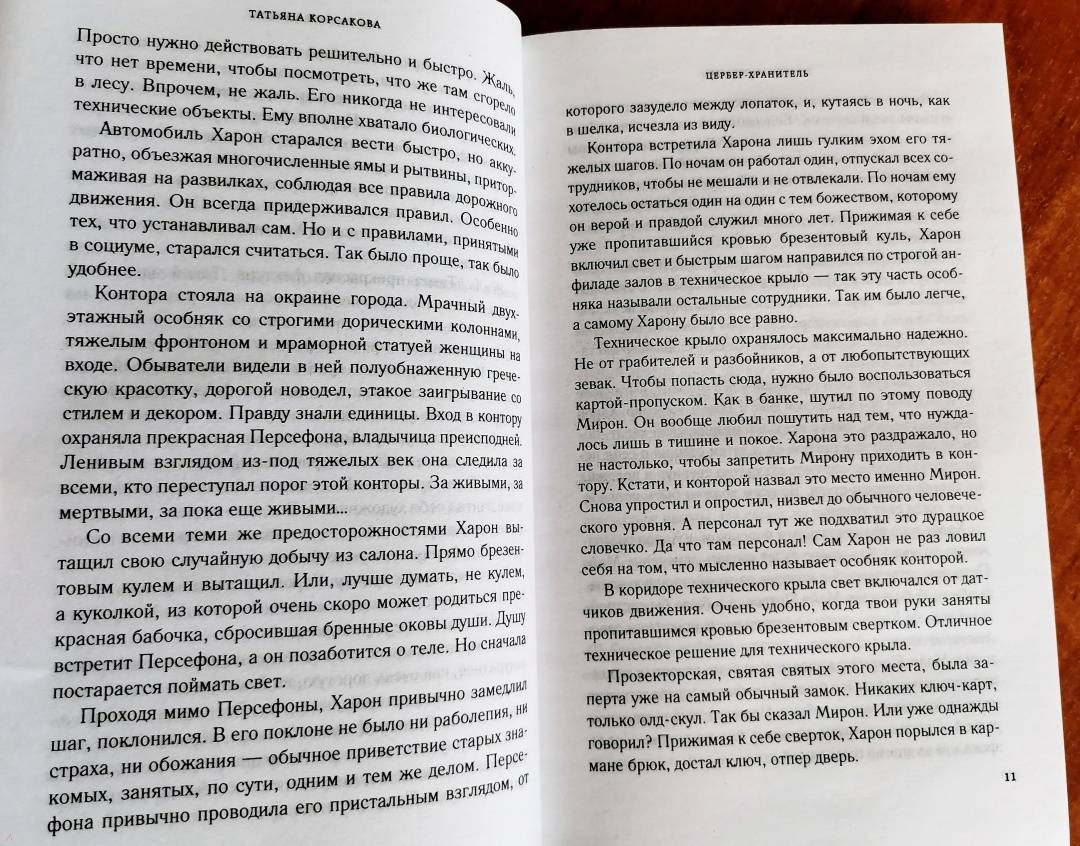 ТАТЬЯНА КОРСАКОВА

Просто нужно действовать решительно и быстро. Жаль, что нет времени, чтобы посмотреть, что же там сгорело в лесу. Впрочем, не жаль. Его никогда не интересовали технические объекты. Ему вполне хватало биологических.

Автомобиль Харон старался вести быстро, но аккуратно, объезжая многочисленные ямы и рытвины, притормаживая на развилках, соблюдая все правила дорожного движения. Он всегда придерживался правил. Особенно тех, что устанавливал сам. Но и с правилами, принятыми в социуме, старался считаться. Так было проще, так было удобнее.

Контора стояла на окраине города. Мрачный двухэтажный особняк со строгими дорическими колоннами, тяжелым фронтоном и мраморной статуей женщины на входе. Обыватели видели в ней полуобнаженную греческую красотку, дорогой новодел, этакое заигрывание со стилем и декором. Правду знали единицы. Вход в контору охраняла прекрасная Персефона, владычица преисподней. Ленивым взглядом из-под тяжелых век она следила за всеми, кто переступал порог этой конторы. За живыми, за мертвыми, за пока еще живыми...

Со всеми теми же предосторожностями Харон вытащил свою случайную добычу из салона. Прямо брезентовым кулем и вытащил. Или, лучше думать, не кулем, а куколкой, из которой очень скоро может родиться прекрасная бабочка, сбросившая бренные оковы души. Душу встретит Персефона, а он позаботится о теле. Но сначала постарается поймать свет.

Проходя мимо Персефоны, Харон привычно замедлил шаг, поклонился. В его поклоне не было ни раболепия, ни страха, ни обожания — обычное приветствие старых знакомых, занятых, по сути, одним и тем же делом. Персефона привычно проводила его пристальным взглядом, от

ЦЕРБЕР-ХРАНИТЕЛЬ

которого зазудело между лопаток, и, кутаясь в ночь, как в шелка, исчезла из виду.

Контора встретила Харона лишь гулким эхом его тяжелых шагов. По ночам он работал один, отпускал всех сотрудников, чтобы не мешали и не отвлекали. По ночам ему хотелось остаться один на один с тем божеством, которому он верой и правдой служил много лет. Прижимая к себе уже пропитавшийся кровью брезентовый куль, Харон включил свет и быстрым шагом направился по строгой анфиладе залов в техническое крыло — так эту часть особняка называли остальные сотрудники. Так им было легче, а самому Харону было все равно.

Техническое крыло охранялось максимально надежно. Не от грабителей и разбойников, а от любопытствующих зевак. Чтобы попасть сюда, нужно было воспользоваться картой-пропуском. Как в банке, шутил по этому поводу Мирон. Он вообще любил пошутить над тем, что нуждалось лишь в тишине и покое. Харона это раздражало, но не настолько, чтобы запретить Мирону приходить в контору. Кстати, и конторой назвал это место именно Мирон. Снова упростил и опростил, низвел до обычного человеческого уровня. А персонал тут же подхватил это дурацкое словечко. Да что там персонал! Сам Харон не раз ловил себя на том, что мысленно называет особняк конторой.

В коридоре технического крыла свет включался от датчиков движения. Очень удобно, когда твои руки заняты пропитавшимся кровью брезентовым свертком. Отличное техническое решение для технического крыла.

Прозекторская, святая святых этого места, была заперта уже на самый обычный замок. Никаких ключ-карт, только олд-скул. Так бы сказал Мирон. Или уже однажды говорил? Прижимая к себе сверток, Харон порылся в кармане брюк, достал ключ, отпер дверь.

11